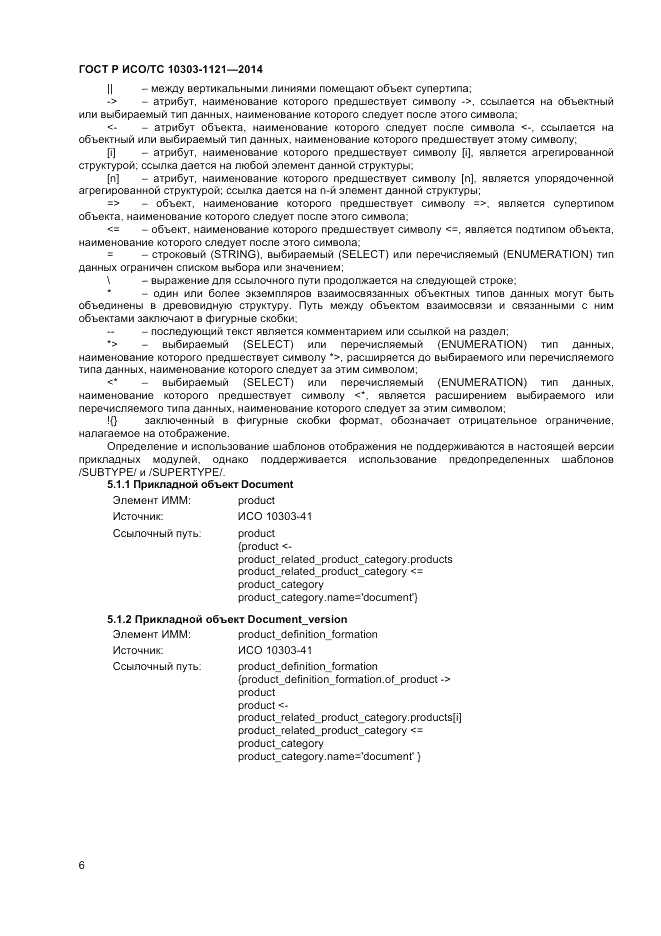 ГОСТ Р ИСО/ТС 10303-1121—2014

|| – между вертикальными линиями помещают объект супертипа;

-> – атрибут, наименование которого предшествует символу ->, ссылается на объектный или выбираемый тип данных, наименование которого следует после этого символа;

<- – атрибут объекта, наименование которого следует после символа <-, ссылается на объектный или выбираемый тип данных, наименование которого предшествует этому символу;

[i] – атрибут, наименование которого предшествует символу [i], является агрегированной структурой; ссылка дается на любой элемент данной структуры;

[n] – атрибут, наименование которого предшествует символу [n], является упорядоченной агрегированной структурой; ссылка дается на n-й элемент данной структуры;

=> – объект, наименование которого предшествует символу =>, является супертипом объекта, наименование которого следует после этого символа;

<= – объект, наименование которого предшествует символу <=, является подтипом объекта, наименование которого следует после этого символа;

= – строковый (STRING), выбираемый (SELECT) или перечисляемый (ENUMERATION) тип данных ограничен списком выбора или значением;

\ – выражение для ссылочного пути продолжается на следующей строке;

* – один или более экземпляров взаимосвязанных объектных типов данных могут быть объединены в древовидную структуру. Путь между объектом взаимосвязи и связанными с ним объектами заключают в фигурные скобки;

-- – последующий текст является комментарием или ссылкой на раздел;

*> – выбираемый (SELECT) или перечисляемый (ENUMERATION) тип данных, наименование которого предшествует символу *>, расширяется до выбираемого или перечисляемого типа данных, наименование которого следует за этим символом;

<* – выбираемый (SELECT) или перечисляемый (ENUMERATION) тип данных, наименование которого предшествует символу <*, является расширением выбираемого или перечисляемого типа данных, наименование которого следует за этим символом;

!{} заключенный в фигурные скобки формат, обозначает отрицательное ограничение, налагаемое на отображение.

Определение и использование шаблонов отображения не поддерживаются в настоящей версии прикладных модулей, однако поддерживается использование предопределенных шаблонов /SUBTYPE/ и /SUPERTYPE/.

5.1.1 Прикладной объект Document

Элемент ИММ: product
Источник: ИСО 10303-41
Ссылочный путь: product
{product <-
product_related_product_category.products
product_related_product_category <=
product_category
product_category.name='document'}

5.1.2 Прикладной объект Document_version

Элемент ИММ: product_definition_formation
Источник: ИСО 10303-41
Ссылочный путь: product_definition_formation
{product_definition_formation.of_product ->
product
product <-
product_related_product_category.products[i]
product_related_product_category <=
product_category
product_category.name='document' }

6